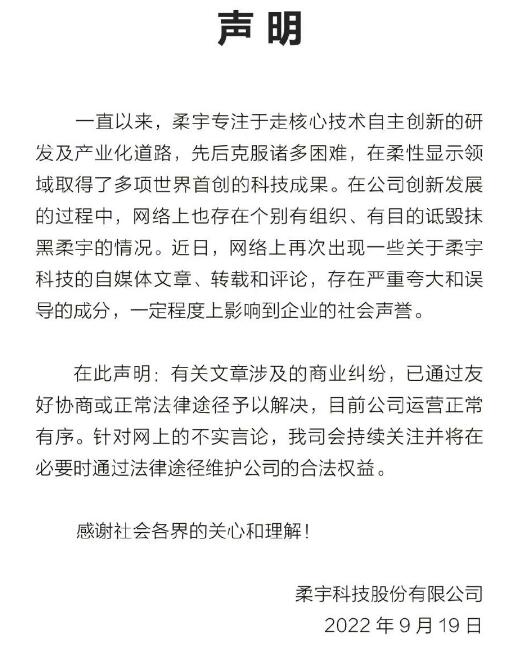 声明

一直以来，柔宇专注于走核心技术自主创新的研发及产业化道路，先后克服诸多困难，在柔性显示领域取得了多项世界首创的科技成果。在公司创新发展的过程中，网络上也存在个别有组织、有目的诋毁抹黑柔宇的情况。近日，网络上再次出现一些关于柔宇科技的自媒体文章、转载和评论，存在严重夸大和误导的成分，一定程度上影响到企业的社会声誉。

在此声明：有关文章涉及的商业纠纷，已通过友好协商或正常法律途径予以解决，目前公司运营正常有序。针对网上的不实言论，我司会持续关注并将在必要时通过法律途径维护公司的合法权益。

感谢社会各界的关心和理解！

柔宇科技股份有限公司
2022 年 9 月 19 日